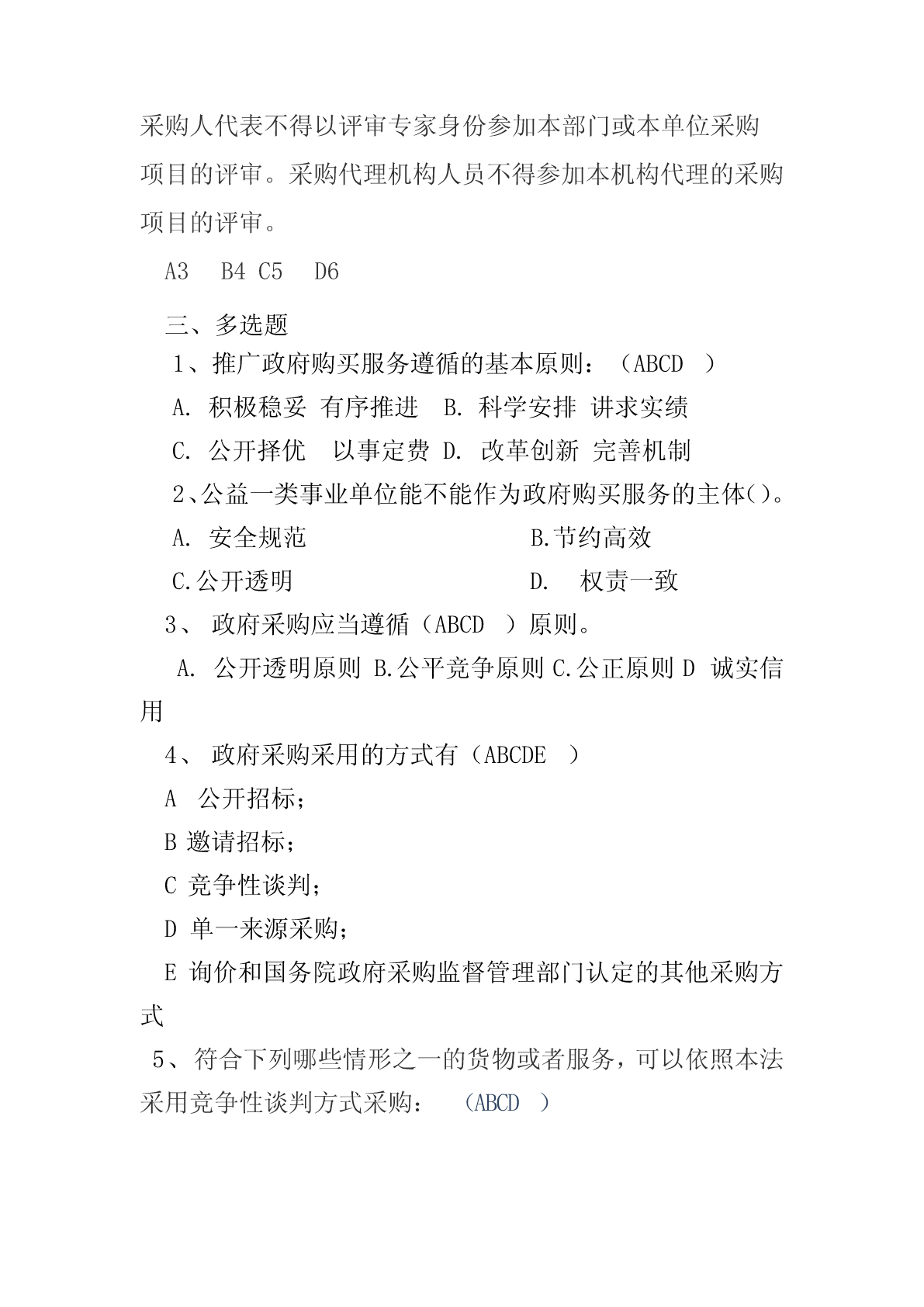 采购人代表不得以评审专家身份参加本部门或本单位采购项目的评审。采购代理机构人员不得参加本机构代理的采购项目的评审。

A3 B4 C5 D6

三、多选题

1、推广政府购买服务遵循的基本原则：（ABCD ）

A. 积极稳妥 有序推进 B. 科学安排 讲求实绩

C. 公开择优 以事定费 D. 改革创新 完善机制

2、公益一类事业单位能不能作为政府购买服务的主体()。

A. 安全规范 B.节约高效

C.公开透明 D. 权责一致

3、 政府采购应当遵循（ABCD ）原则。

A. 公开透明原则 B.公平竞争原则 C.公正原则 D 诚实信用

4、 政府采购采用的方式有（ABCDE ）

A 公开招标；

B 邀请招标；

C 竞争性谈判；

D 单一来源采购；

E 询价和国务院政府采购监督管理部门认定的其他采购方式

5、符合下列哪些情形之一的货物或者服务，可以依照本法采用竞争性谈判方式采购： （ABCD ）